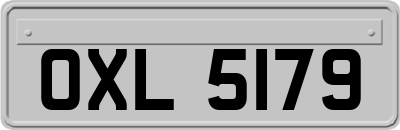 OXL 5179